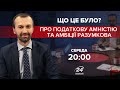 ЩО ЦЕ БУЛО?
ПРО ПОДАТКОВУ АМНІСТІЮ ТА АМБІЦІЇ РАЗУМКОВА

СЕРЕДА
20:00

24